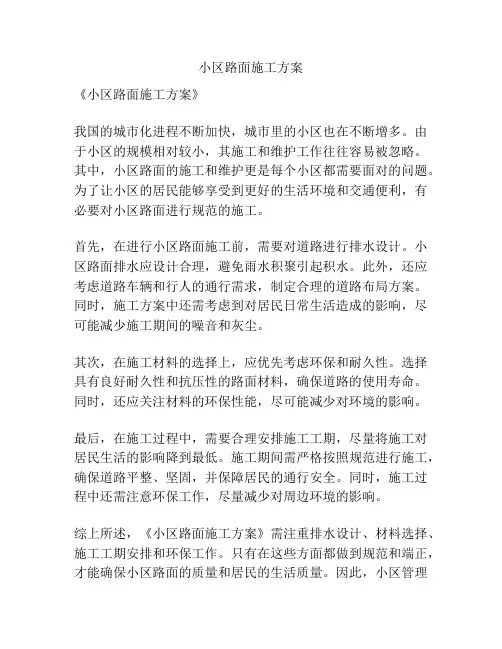 小区路面施工方案

《小区路面施工方案》

我国的城市化进程不断加快，城市里的小区也在不断增多。由于小区的规模相对较小，其施工和维护工作往往容易被忽略。其中，小区路面的施工和维护更是每个小区都需要面对的问题。为了让小区的居民能够享受到更好的生活环境和交通便利，有必要对小区路面进行规范的施工。

首先，在进行小区路面施工前，需要对道路进行排水设计。小区路面排水应设计合理，避免雨水积聚引起积水。此外，还应考虑道路车辆和行人的通行需求，制定合理的道路布局方案。同时，施工方案中还需考虑到对居民日常生活造成的影响，尽可能减少施工期间的噪音和灰尘。

其次，在施工材料的选择上，应优先考虑环保和耐久性。选择具有良好耐久性和抗压性的路面材料，确保道路的使用寿命。同时，还应关注材料的环保性能，尽可能减少对环境的影响。

最后，在施工过程中，需要合理安排施工工期，尽量将施工对居民生活的影响降到最低。施工期间需严格按照规范进行施工，确保道路平整、坚固，并保障居民的通行安全。同时，施工过程中还需注意环保工作，尽量减少对周边环境的影响。

综上所述，《小区路面施工方案》需注重排水设计、材料选择、施工工期安排和环保工作。只有在这些方面都做到规范和端正，才能确保小区路面的质量和居民的生活质量。因此，小区管理